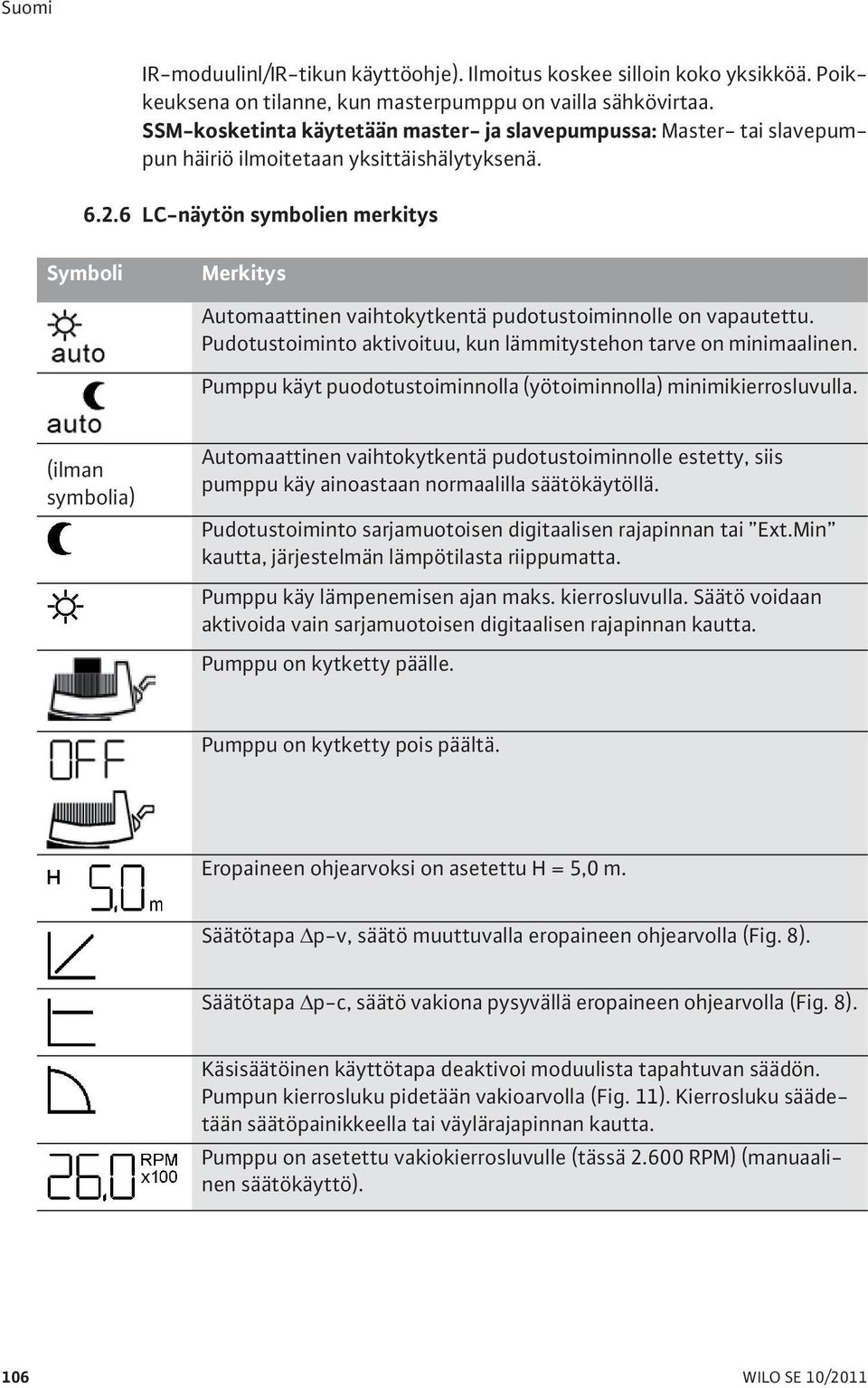 Suomi

IR-moduulinl/IR-tikun käyttöohje). Ilmoitus koskee silloin koko yksikköä. Poikkeuksena on tilanne, kun masterpumppu on vailla sähkövirtaa.
SSM-kosketinta käytetään master- ja slavepumpussa: Master- tai slavepumpun häiriö ilmoitetaan yksittäishälytyksenä.

6.2.6 LC-näytön symbolien merkitys

| Symboli | Merkitys |
|---|---|
| auto | Automaattinen vaihtokytkentä pudotustoiminnolle on vapautettu. Pudotustoiminto aktivoituu, kun lämmitystehon tarve on minimaalinen. |
| auto | Pumppu käyt puodotustoiminnolla (yötoiminnolla) minimikierrosluvulla. |
| (ilman symbolia) | Automaattinen vaihtokytkentä pudotustoiminnolle estetty, siis pumppu käy ainoastaan normaalilla säätökäytöllä. |
| | Pudotustoiminto sarjamuotoisen digitaalisen rajapinnan tai ”Ext.Min” kautta, järjestelmän lämpötilasta riippumatta. |
| | Pumppu käy lämpenemisen ajan maks. kierrosluvulla. Säätö voidaan aktivoida vain sarjamuotoisen digitaalisen rajapinnan kautta. |
| | Pumppu on kytketty päälle. |
| OFF | Pumppu on kytketty pois päältä. |
| H 5,0 m | Eropaineen ohjearvoksi on asetettu H = 5,0 m. |
| | Säätötapa $\Delta$p-v, säätö muuttuvalla eropaineen ohjearvolla (Fig. 8). |
| | Säätötapa $\Delta$p-c, säätö vakiona pysyvällä eropaineen ohjearvolla (Fig. 8). |
| | Käsisäätöinen käyttötapa deaktivoi moduulista tapahtuvan säädön. Pumpun kierrosluku pidetään vakioarvolla (Fig. 11). Kierrosluku säädetään säätöpainikkeella tai väylärajapinnan kautta. |
| 26,0 RPM x100 | Pumppu on asetettu vakiokierrosluvulle (tässä 2.600 RPM) (manuaalinen säätökäyttö). |

106 WILO SE 10/2011